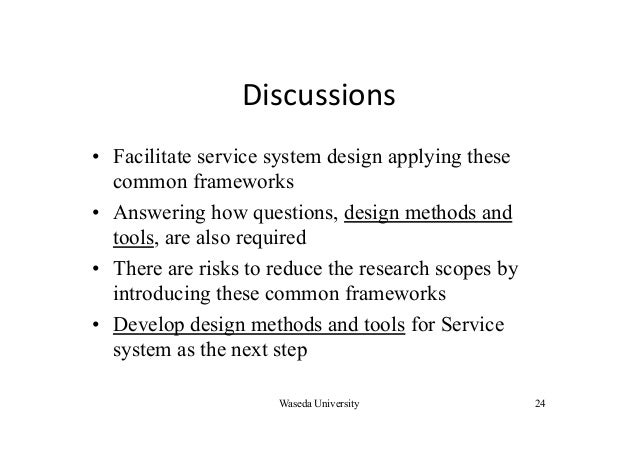 Discussions

• Facilitate service system design applying these common frameworks
• Answering how questions, design methods and tools, are also required
• There are risks to reduce the research scopes by introducing these common frameworks
• Develop design methods and tools for Service system as the next step

Waseda University

24